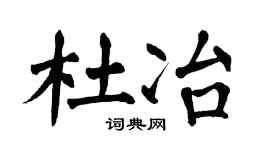 杜冶

词典网